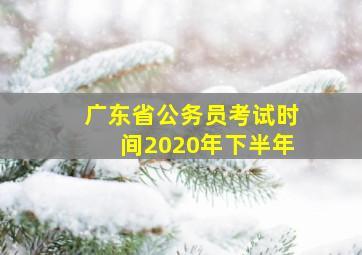 广东省公务员考试时间2020年下半年